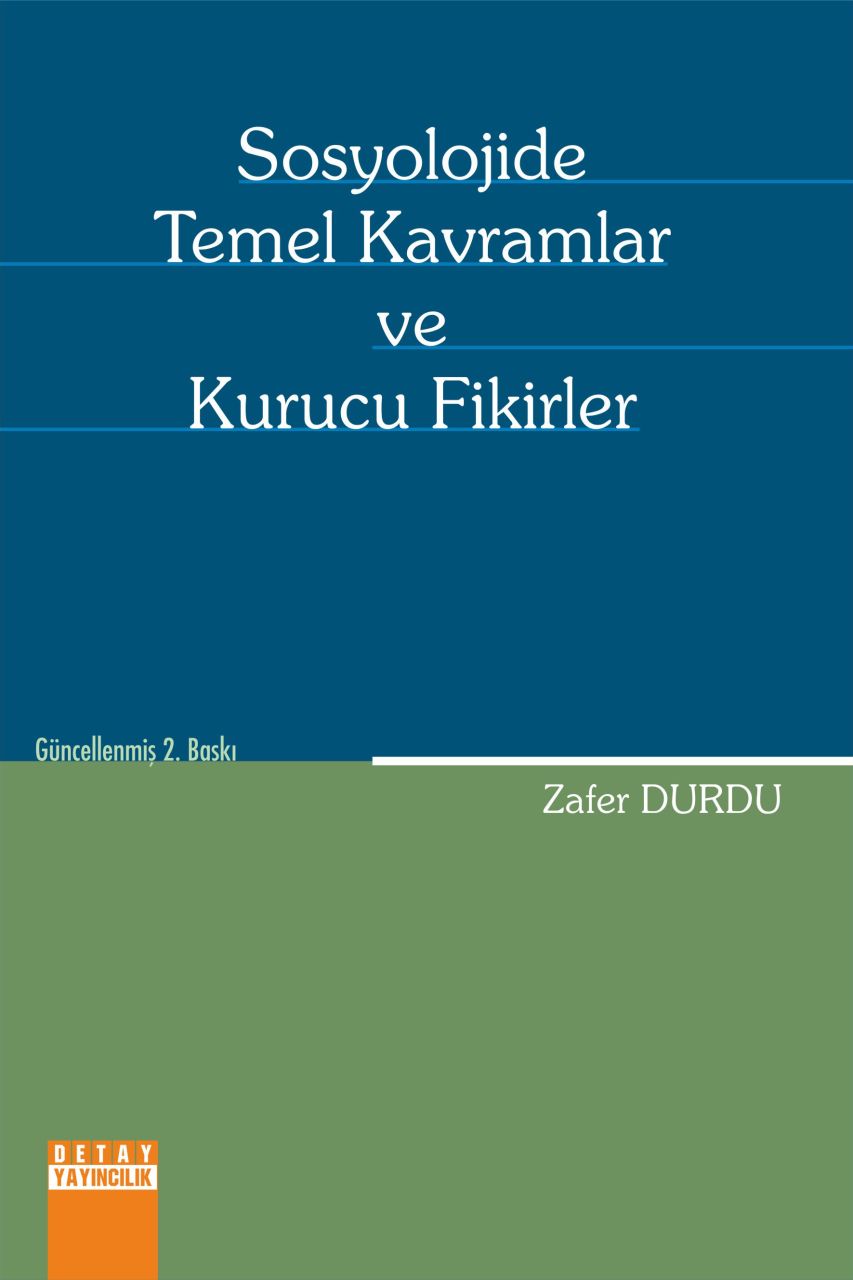 Sosyolojide
Temel Kavramlar
ve
Kurucu Fikirler

Güncellenmiş 2. Baskı

Zafer DURDU

DETAY
YAYINCILIK